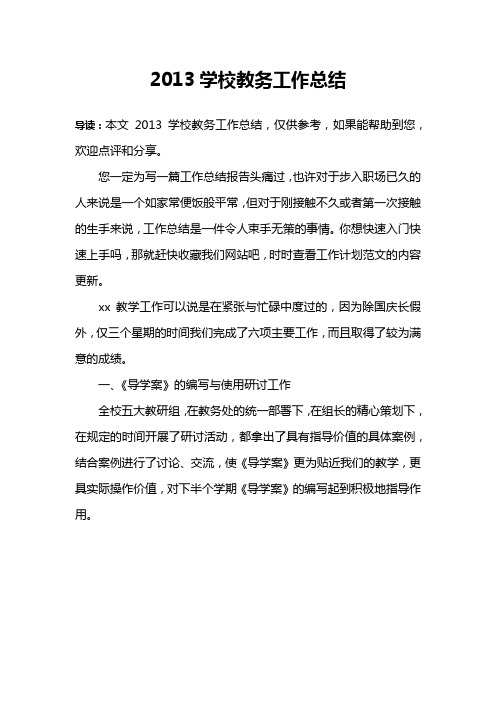 2013 学校教务工作总结

导读：本文 2013 学校教务工作总结，仅供参考，如果能帮助到您，欢迎点评和分享。

您一定为写一篇工作总结报告头痛过，也许对于步入职场已久的人来说是一个如家常便饭般平常，但对于刚接触不久或者第一次接触的生手来说，工作总结是一件令人束手无策的事情。你想快速入门快速上手吗，那就赶快收藏我们网站吧，时时查看工作计划范文的内容更新。

xx 教学工作可以说是在紧张与忙碌中度过的，因为除国庆长假外，仅三个星期的时间我们完成了六项主要工作，而且取得了较为满意的成绩。

一、《导学案》的编写与使用研讨工作

全校五大教研组，在教务处的统一部署下，在组长的精心策划下，在规定的时间开展了研讨活动，都拿出了具有指导价值的具体案例，结合案例进行了讨论、交流，使《导学案》更为贴近我们的教学，更具实际操作价值，对下半个学期《导学案》的编写起到积极地指导作用。